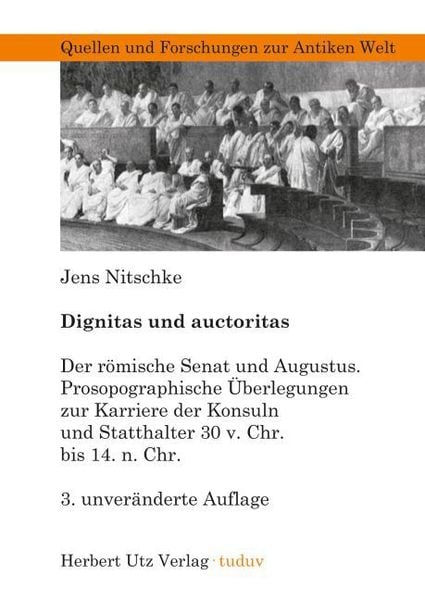 Quellen und Forschungen zur Antiken Welt

Jens Nitschke

Dignitas und auctoritas

Der römische Senat und Augustus. Prosopographische Überlegungen zur Karriere der Konsuln und Statthalter 30 v. Chr. bis 14. n. Chr.

3. unveränderte Auflage

Herbert Utz Verlag · tuduv